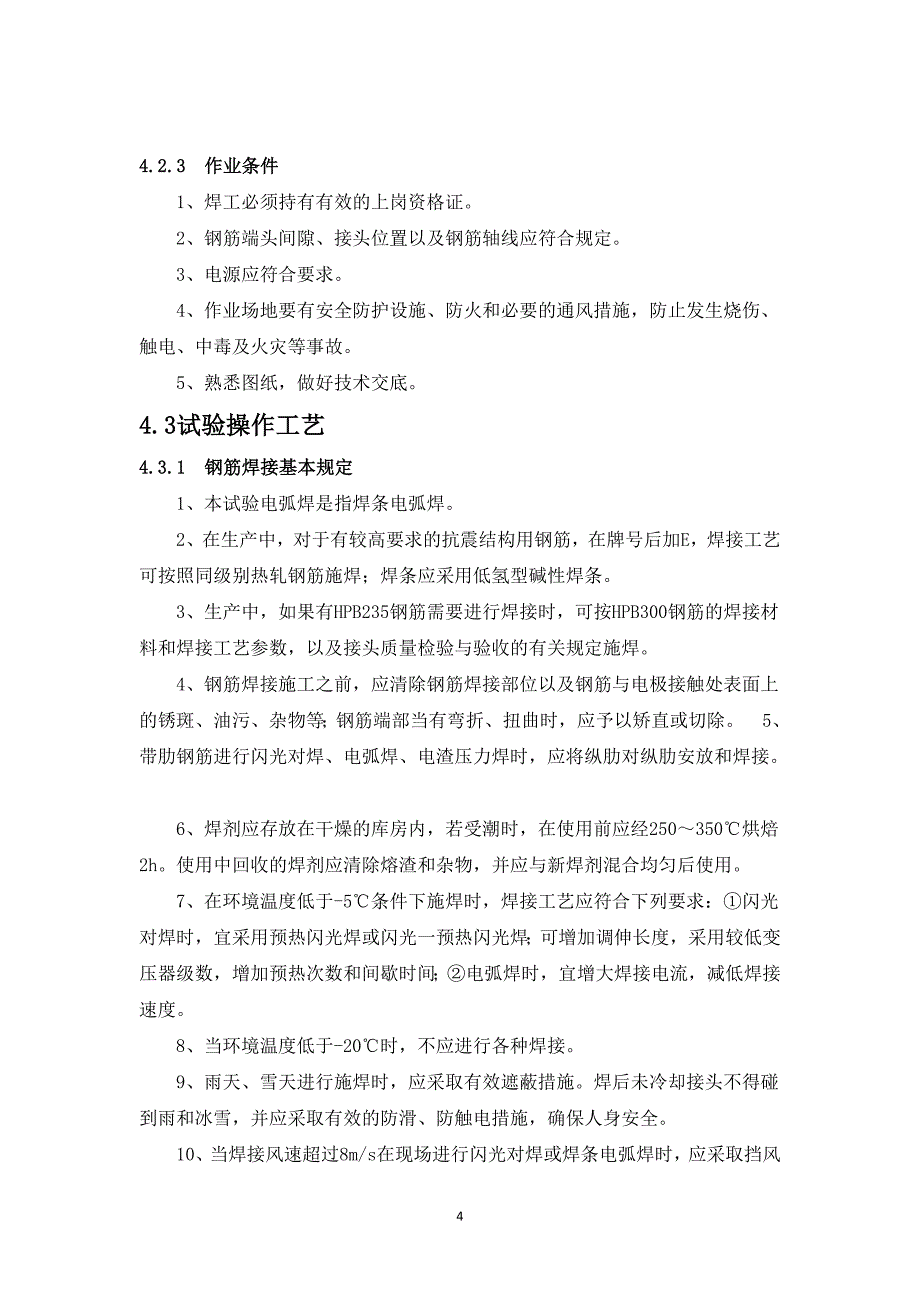 4.2.3 作业条件

1、焊工必须持有有效的上岗资格证。

2、钢筋端头间隙、接头位置以及钢筋轴线应符合规定。

3、电源应符合要求。

4、作业场地要有安全防护设施、防火和必要的通风措施，防止发生烧伤、触电、中毒及火灾等事故。

5、熟悉图纸，做好技术交底。

4.3试验操作工艺

4.3.1 钢筋焊接基本规定

1、本试验电弧焊是指焊条电弧焊。

2、在生产中，对于有较高要求的抗震结构用钢筋，在牌号后加E，焊接工艺可按照同级别热轧钢筋施焊；焊条应采用低氢型碱性焊条。

3、生产中，如果有HPB235钢筋需要进行焊接时，可按HPB300钢筋的焊接材料和焊接工艺参数，以及接头质量检验与验收的有关规定施焊。

4、钢筋焊接施工之前，应清除钢筋焊接部位以及钢筋与电极接触处表面上的锈斑、油污、杂物等;钢筋端部当有弯折、扭曲时，应予以矫直或切除。 5、带肋钢筋进行闪光对焊、电弧焊、电渣压力焊时，应将纵肋对纵肋安放和焊接。

6、焊剂应存放在干燥的库房内，若受潮时，在使用前应经250～350℃烘焙2h。使用中回收的焊剂应清除熔渣和杂物，并应与新焊剂混合均匀后使用。

7、在环境温度低于-5℃条件下施焊时，焊接工艺应符合下列要求：①闪光对焊时，宜采用预热闪光焊或闪光一预热闪光焊;可增加调伸长度，采用较低变压器级数，增加预热次数和间歇时间;②电弧焊时，宜增大焊接电流，减低焊接速度。

8、当环境温度低于-20℃时，不应进行各种焊接。

9、雨天、雪天进行施焊时，应采取有效遮蔽措施。焊后未冷却接头不得碰到雨和冰雪，并应采取有效的防滑、防触电措施，确保人身安全。

10、当焊接风速超过8m/s在现场进行闪光对焊或焊条电弧焊时，应采取挡风

4